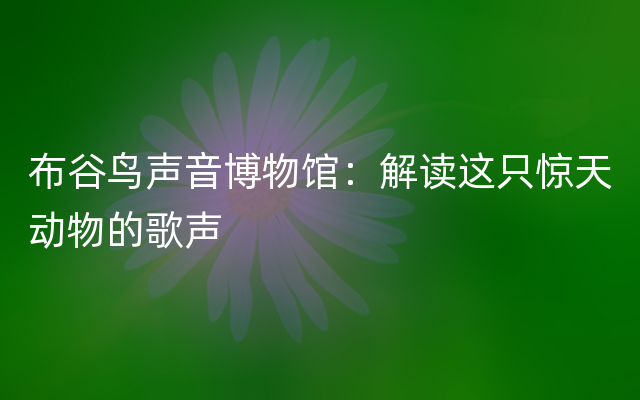 布谷鸟声音博物馆：解读这只惊天动物的歌声